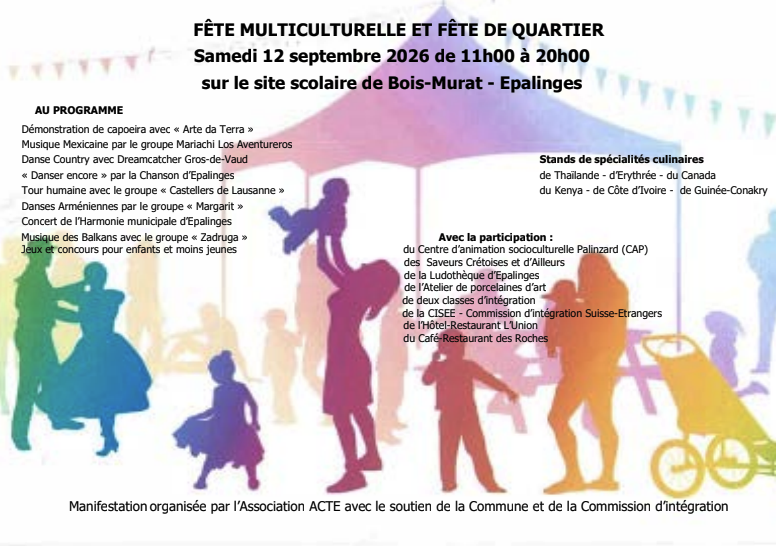 FÊTE MULTICULTURELLE ET FÊTE DE QUARTIER
Samedi 12 septembre 2026 de 11h00 à 20h00
sur le site scolaire de Bois-Murat - Epalinges

AU PROGRAMME
Démonstration de capoeira avec « Arte da Terra »
Musique Mexicaine par le groupe Mariachi Los Aventureros
Danse Country avec Dreamcatcher Gros-de-Vaud
« Danser encore » par la Chanson d'Epalinges
Tour humaine avec le groupe « Castellers de Lausanne »
Danses Arméniennes par le groupe « Margarit »
Concert de l'Harmonie municipale d'Epalinges
Musique des Balkans avec le groupe « Zadruga »
Jeux et concours pour enfants et moins jeunes

Stands de spécialités culinaires
de Thaïlande - d'Erythrée - du Canada
du Kenya - de Côte d'Ivoire - de Guinée-Conakry

Avec la participation :
du Centre d'animation socioculturelle Palinzard (CAP)
des Saveurs Crétoises et d'Ailleurs
de la Ludothèque d'Epalinges
de l'Atelier de porcelaines d'art
de deux classes d'intégration
de la CISEE - Commission d'intégration Suisse-Etrangers
de l'Hôtel-Restaurant L'Union
du Café-Restaurant des Roches

Manifestation organisée par l'Association ACTE avec le soutien de la Commune et de la Commission d'intégration